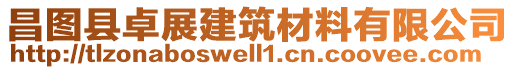 昌图县卓展建筑材料有限公司
http://tlzonaboswell1.cn.coovee.com